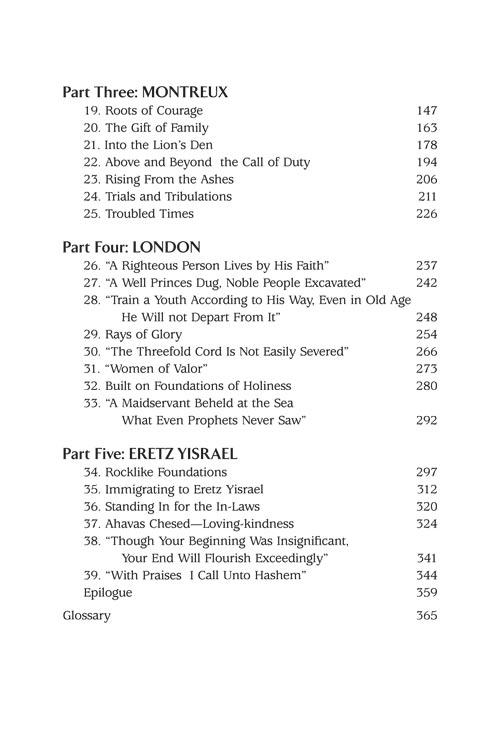 Part Three: MONTREUX
19. Roots of Courage 147
20. The Gift of Family 163
21. Into the Lion's Den 178
22. Above and Beyond the Call of Duty 194
23. Rising From the Ashes 206
24. Trials and Tribulations 211
25. Troubled Times 226

Part Four: LONDON
26. "A Righteous Person Lives by His Faith" 237
27. "A Well Princes Dug, Noble People Excavated" 242
28. "Train a Youth According to His Way, Even in Old Age He Will not Depart From It" 248
29. Rays of Glory 254
30. "The Threefold Cord Is Not Easily Severed" 266
31. "Women of Valor" 273
32. Built on Foundations of Holiness 280
33. "A Maidservant Beheld at the Sea What Even Prophets Never Saw" 292

Part Five: ERETZ YISRAEL
34. Rocklike Foundations 297
35. Immigrating to Eretz Yisrael 312
36. Standing In for the In-Laws 320
37. Ahavas Chesed—Loving-kindness 324
38. "Though Your Beginning Was Insignificant, Your End Will Flourish Exceedingly" 341
39. "With Praises I Call Unto Hashem" 344
Epilogue 359

Glossary 365